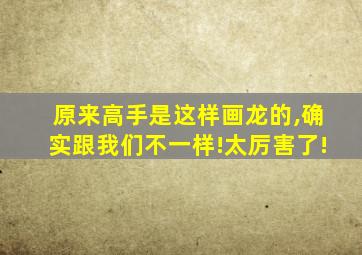 原来高手是这样画龙的,确实跟我们不一样!太厉害了!